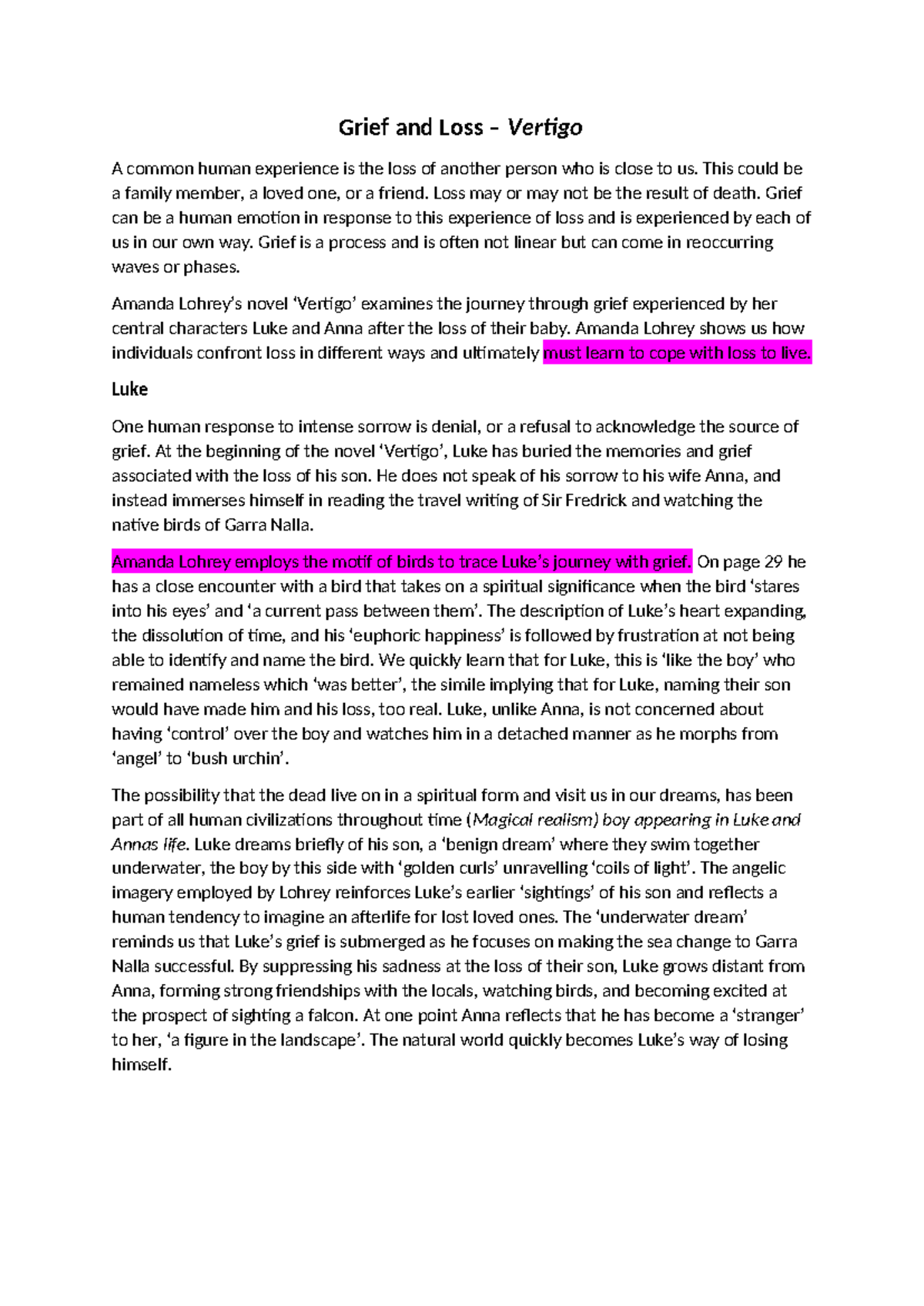 Grief and Loss – Vertigo

A common human experience is the loss of another person who is close to us. This could be a family member, a loved one, or a friend. Loss may or may not be the result of death. Grief can be a human emotion in response to this experience of loss and is experienced by each of us in our own way. Grief is a process and is often not linear but can come in reoccurring waves or phases.

Amanda Lohrey's novel 'Vertigo' examines the journey through grief experienced by her central characters Luke and Anna after the loss of their baby. Amanda Lohrey shows us how individuals confront loss in different ways and ultimately must learn to cope with loss to live.

Luke

One human response to intense sorrow is denial, or a refusal to acknowledge the source of grief. At the beginning of the novel 'Vertigo', Luke has buried the memories and grief associated with the loss of his son. He does not speak of his sorrow to his wife Anna, and instead immerses himself in reading the travel writing of Sir Fredrick and watching the native birds of Garra Nalla.

Amanda Lohrey employs the motif of birds to trace Luke's journey with grief. On page 29 he has a close encounter with a bird that takes on a spiritual significance when the bird 'stares into his eyes' and 'a current pass between them'. The description of Luke's heart expanding, the dissolution of time, and his 'euphoric happiness' is followed by frustration at not being able to identify and name the bird. We quickly learn that for Luke, this is 'like the boy' who remained nameless which 'was better', the simile implying that for Luke, naming their son would have made him and his loss, too real. Luke, unlike Anna, is not concerned about having 'control' over the boy and watches him in a detached manner as he morphs from 'angel' to 'bush urchin'.

The possibility that the dead live on in a spiritual form and visit us in our dreams, has been part of all human civilizations throughout time (Magical realism) boy appearing in Luke and Annas life. Luke dreams briefly of his son, a 'benign dream' where they swim together underwater, the boy by this side with 'golden curls' unravelling 'coils of light'. The angelic imagery employed by Lohrey reinforces Luke's earlier 'sightings' of his son and reflects a human tendency to imagine an afterlife for lost loved ones. The 'underwater dream' reminds us that Luke's grief is submerged as he focuses on making the sea change to Garra Nalla successful. By suppressing his sadness at the loss of their son, Luke grows distant from Anna, forming strong friendships with the locals, watching birds, and becoming excited at the prospect of sighting a falcon. At one point Anna reflects that he has become a 'stranger' to her, 'a figure in the landscape'. The natural world quickly becomes Luke's way of losing himself.